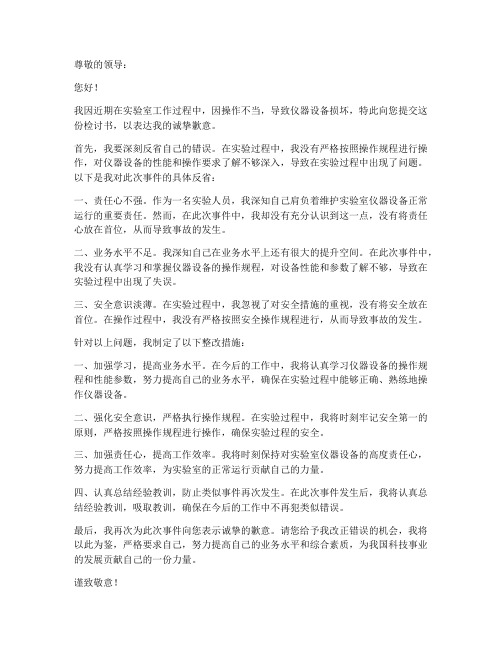 尊敬的领导：

您好！

我因近期在实验室工作过程中，因操作不当，导致仪器设备损坏，特此向您提交这份检讨书，以表达我的诚挚歉意。

首先，我要深刻反省自己的错误。在实验过程中，我没有严格按照操作规程进行操作，对仪器设备的性能和操作要求了解不够深入，导致在实验过程中出现了问题。以下是我对此次事件的具体反省：

一、责任心不强。作为一名实验人员，我深知自己肩负着维护实验室仪器设备正常运行的重要责任。然而，在此次事件中，我却没有充分认识到这一点，没有将责任心放在首位，从而导致事故的发生。

二、业务水平不足。我深知自己在业务水平上还有很大的提升空间。在此次事件中，我没有认真学习和掌握仪器设备的操作规程，对设备性能和参数了解不够，导致在实验过程中出现了失误。

三、安全意识淡薄。在实验过程中，我忽视了对安全措施的重视，没有将安全放在首位。在操作过程中，我没有严格按照安全操作规程进行，从而导致事故的发生。

针对以上问题，我制定了以下整改措施：

一、加强学习，提高业务水平。在今后的工作中，我将认真学习仪器设备的操作规程和性能参数，努力提高自己的业务水平，确保在实验过程中能够正确、熟练地操作仪器设备。

二、强化安全意识，严格执行操作规程。在实验过程中，我将时刻牢记安全第一的原则，严格按照操作规程进行操作，确保实验过程的安全。

三、加强责任心，提高工作效率。我将时刻保持对实验室仪器设备的高度责任心，努力提高工作效率，为实验室的正常运行贡献自己的力量。

四、认真总结经验教训，防止类似事件再次发生。在此次事件发生后，我将认真总结经验教训，吸取教训，确保在今后的工作中不再犯类似错误。

最后，我再次为此次事件向您表示诚挚的歉意。请您给予我改正错误的机会，我将以此为鉴，严格要求自己，努力提高自己的业务水平和综合素质，为我国科技事业的发展贡献自己的一份力量。

谨致敬意！